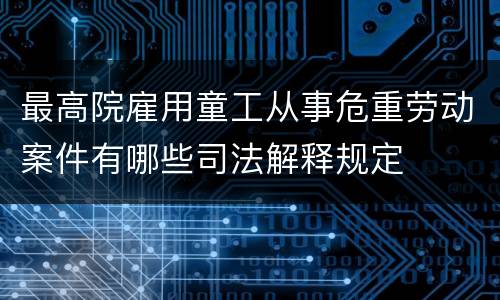 最高院雇用童工从事危重劳动案件有哪些司法解释规定